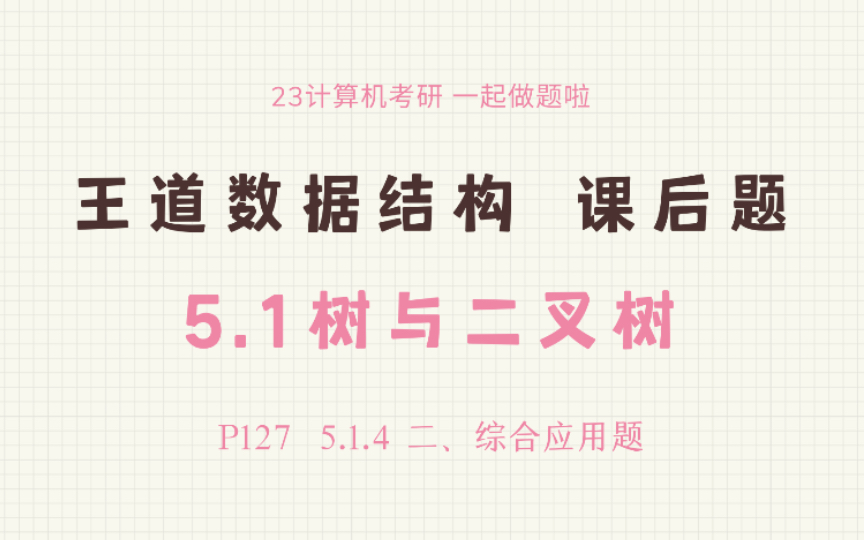 23计算机考研 一起做题啦

王道数据结构 课后题

5.1树与二叉树

P127 5.1.4 二、综合应用题